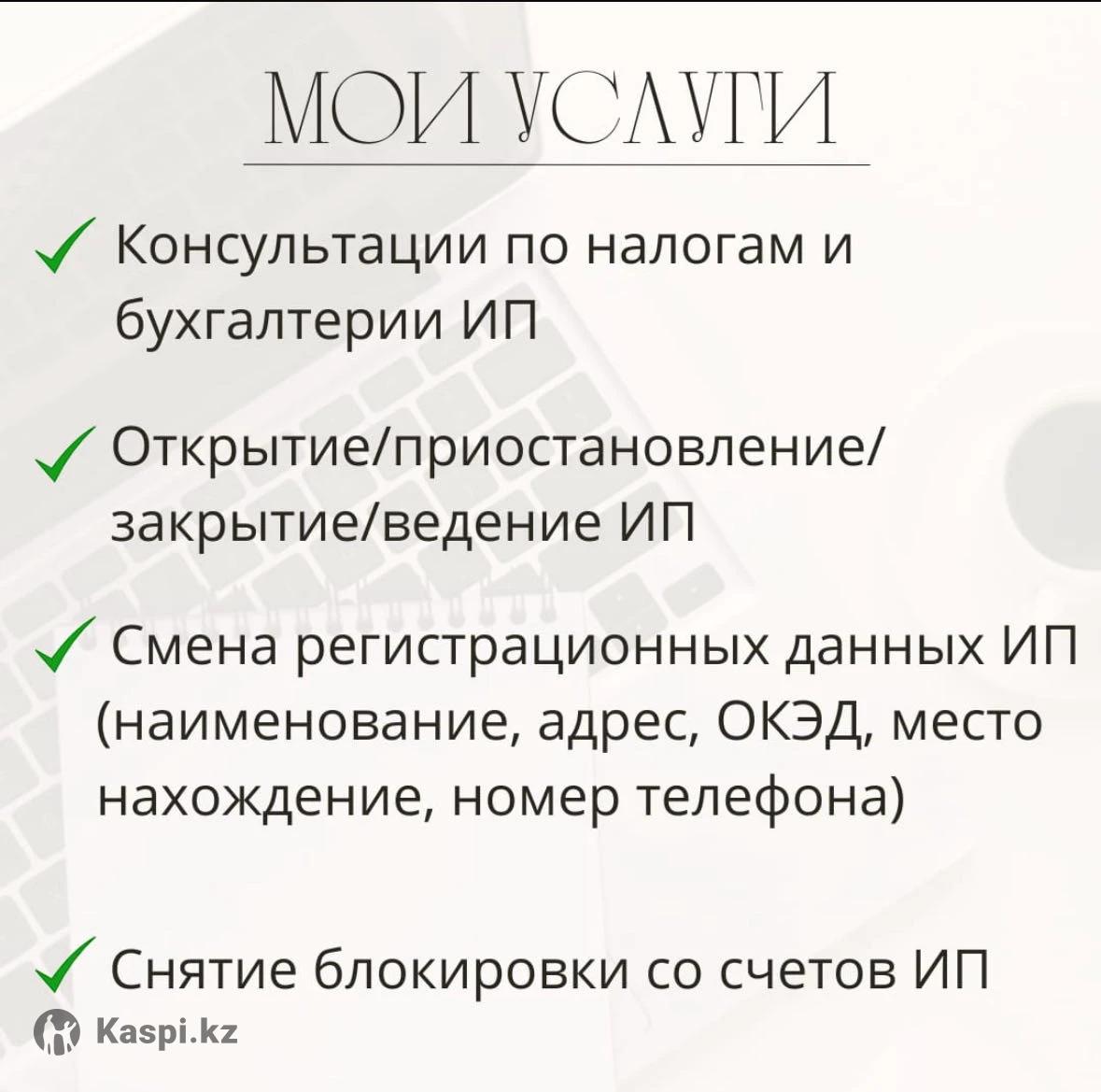 МОИ УСЛУГИ

✓ Консультации по налогам и бухгалтерии ИП

✓ Открытие/приостановление/закрытие/ведение ИП

✓ Смена регистрационных данных ИП (наименование, адрес, ОКЭД, место нахождение, номер телефона)

✓ Снятие блокировки со счетов ИП

Kaspi.kz